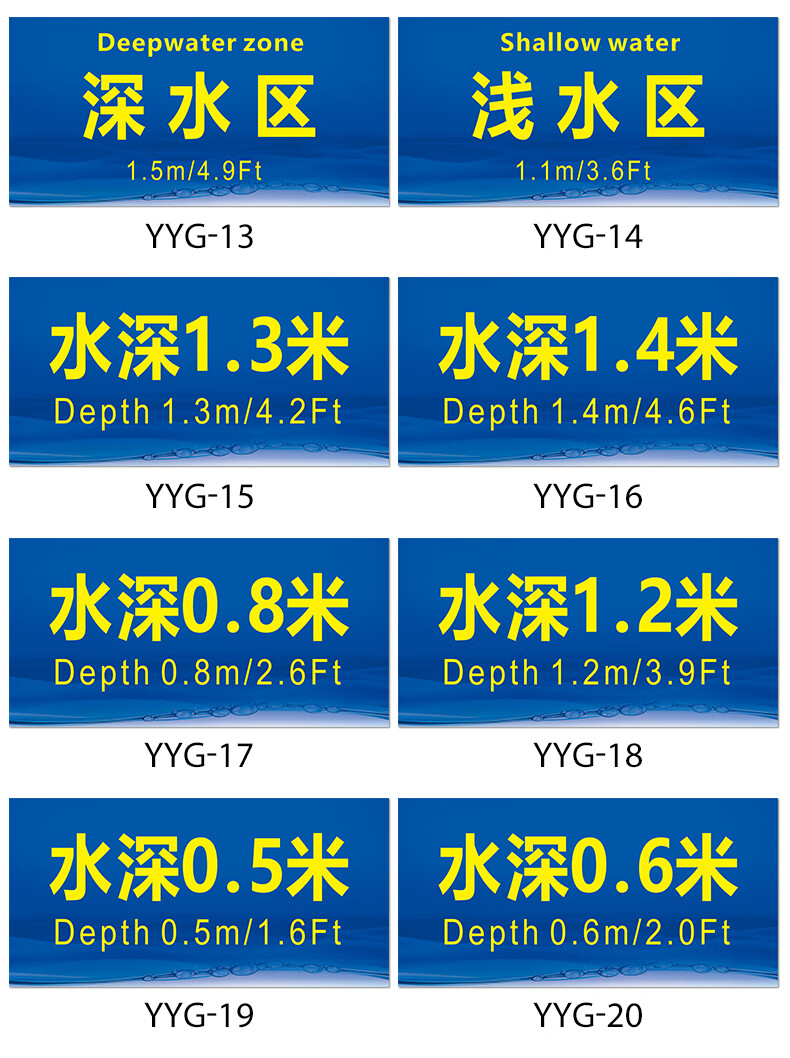 Deepwater zone
深水区
1.5m/4.9Ft

YYG-13

Shallow water
浅水区
1.1m/3.6Ft

YYG-14

水深1.3米
Depth 1.3m/4.2Ft

YYG-15

水深1.4米
Depth 1.4m/4.6Ft

YYG-16

水深0.8米
Depth 0.8m/2.6Ft

YYG-17

水深1.2米
Depth 1.2m/3.9Ft

YYG-18

水深0.5米
Depth 0.5m/1.6Ft

YYG-19

水深0.6米
Depth 0.6m/2.0Ft

YYG-20